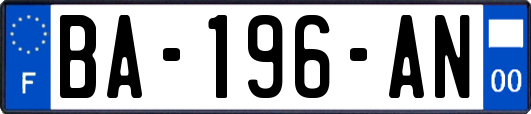 F
BA-196-AN
00